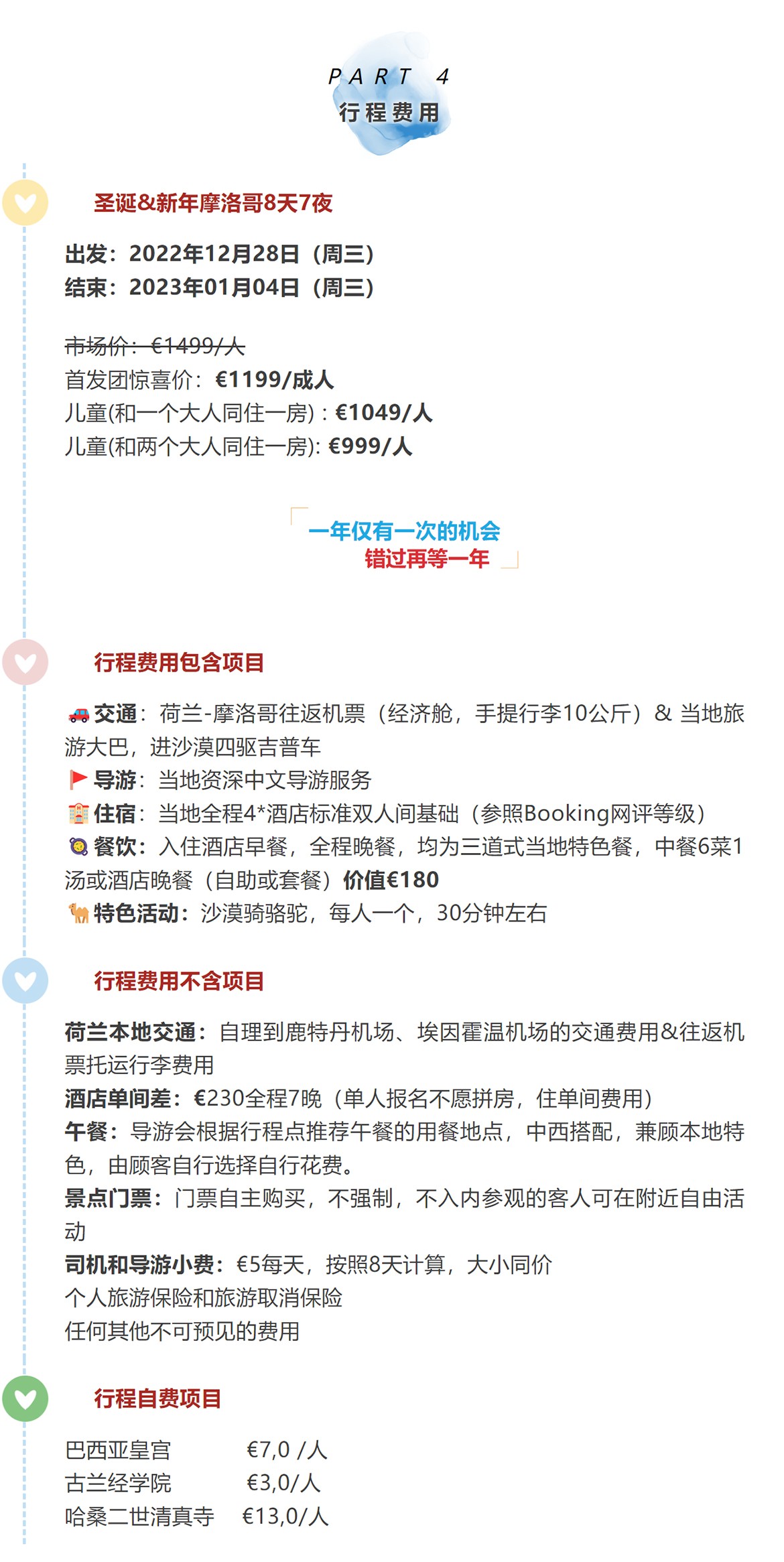 PART 4
行程费用

圣诞&新年摩洛哥8天7夜

出发：2022年12月28日（周三）
结束：2023年01月04日（周三）

市场价：€1499/人
首发团惊喜价：€1199/成人
儿童(和一个大人同住一房)：€1049/人
儿童(和两个大人同住一房): €999/人

一年仅有一次的机会
错过再等一年

行程费用包含项目

交通：荷兰-摩洛哥往返机票（经济舱，手提行李10公斤）& 当地旅游大巴，进沙漠四驱吉普车
导游：当地资深中文导游服务
住宿：当地全程4*酒店标准双人间基础（参照Booking网评等级）
餐饮：入住酒店早餐，全程晚餐，均为三道式当地特色餐，中餐6菜1汤或酒店晚餐（自助或套餐）价值€180
特色活动：沙漠骑骆驼，每人一个，30分钟左右

行程费用不含项目

荷兰本地交通：自理到鹿特丹机场、埃因霍温机场的交通费用&往返机票托运行李费用
酒店单间差：€230全程7晚（单人报名不愿拼房，住单间费用）
午餐：导游会根据行程点推荐午餐的用餐地点，中西搭配，兼顾本地特色，由顾客自行选择自行花费。
景点门票：门票自主购买，不强制，不入内参观的客人可在附近自由活动
司机和导游小费：€5每天，按照8天计算，大小同价
个人旅游保险和旅游取消保险
任何其他不可预见的费用

行程自费项目

巴西亚皇宫 €7,0 /人
古兰经学院 €3,0/人
哈桑二世清真寺 €13,0/人